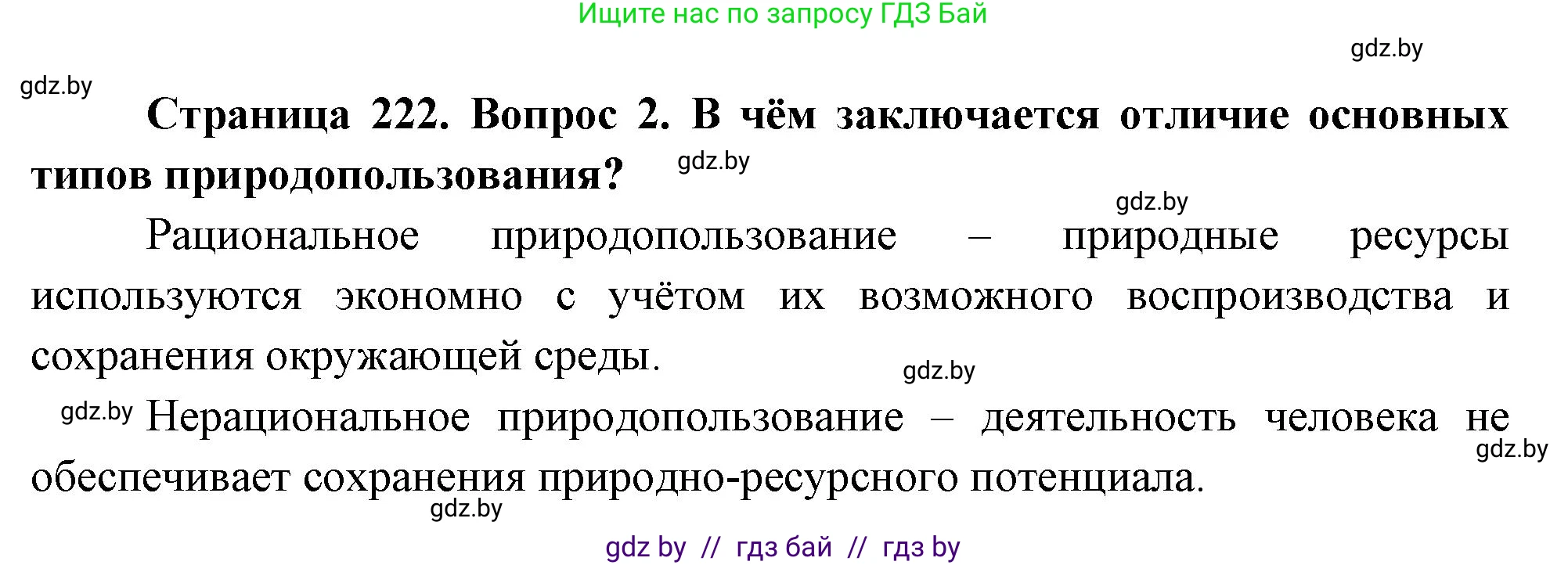 Ищите нас по запросу ГДЗ Бай

gdz.by

gdz.by

**Страница 222. Вопрос 2. В чём заключается отличие основных типов природопользования?** gdz.by

gdz.by

Рациональное природопользование – природные ресурсы используются экономно с учётом их возможного воспроизводства и сохранения окружающей среды.

gdz.by

gdz.by Нерациональное природопользование – деятельность человека не обеспечивает сохранения природно-ресурсного потенциала.

gdz.by

gdz.by

gdz by // гдз бай // гдз by